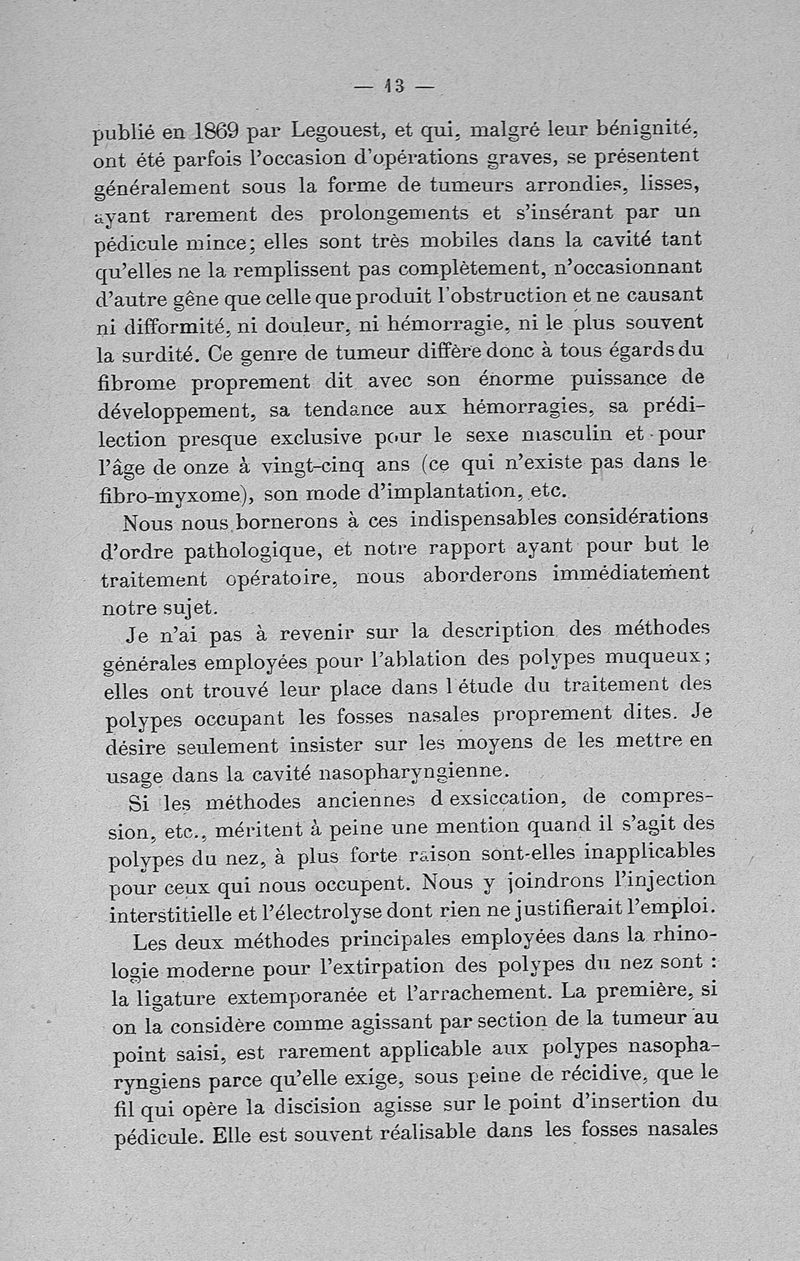 — 13 —

publié en 1869 par Legouest, et qui, malgré leur bénignité, ont été parfois l'occasion d'opérations graves, se présentent généralement sous la forme de tumeurs arrondies, lisses, ayant rarement des prolongements et s'insérant par un pédicule mince; elles sont très mobiles dans la cavité tant qu'elles ne la remplissent pas complètement, n'occasionnant d'autre gêne que celle que produit l'obstruction et ne causant ni difformité, ni douleur, ni hémorragie, ni le plus souvent la surdité. Ce genre de tumeur diffère donc à tous égards du fibrome proprement dit avec son énorme puissance de développement, sa tendance aux hémorragies, sa prédilection presque exclusive pour le sexe masculin et pour l'âge de onze à vingt-cinq ans (ce qui n'existe pas dans le fibro-myxome), son mode d'implantation, etc.

Nous nous bornerons à ces indispensables considérations d'ordre pathologique, et notre rapport ayant pour but le traitement opératoire, nous aborderons immédiatement notre sujet.

Je n'ai pas à revenir sur la description des méthodes générales employées pour l'ablation des polypes muqueux; elles ont trouvé leur place dans l'étude du traitement des polypes occupant les fosses nasales proprement dites. Je désire seulement insister sur les moyens de les mettre en usage dans la cavité nasopharyngienne.

Si les méthodes anciennes d'exsiccation, de compression, etc., méritent à peine une mention quand il s'agit des polypes du nez, à plus forte raison sont-elles inapplicables pour ceux qui nous occupent. Nous y joindrons l'injection interstitielle et l'électrolyse dont rien ne justifierait l'emploi.

Les deux méthodes principales employées dans la rhinologie moderne pour l'extirpation des polypes du nez sont : la ligature extemporanée et l'arrachement. La première, si on la considère comme agissant par section de la tumeur au point saisi, est rarement applicable aux polypes nasopharyngiens parce qu'elle exige, sous peine de récidive, que le fil qui opère la discision agisse sur le point d'insertion du pédicule. Elle est souvent réalisable dans les fosses nasales